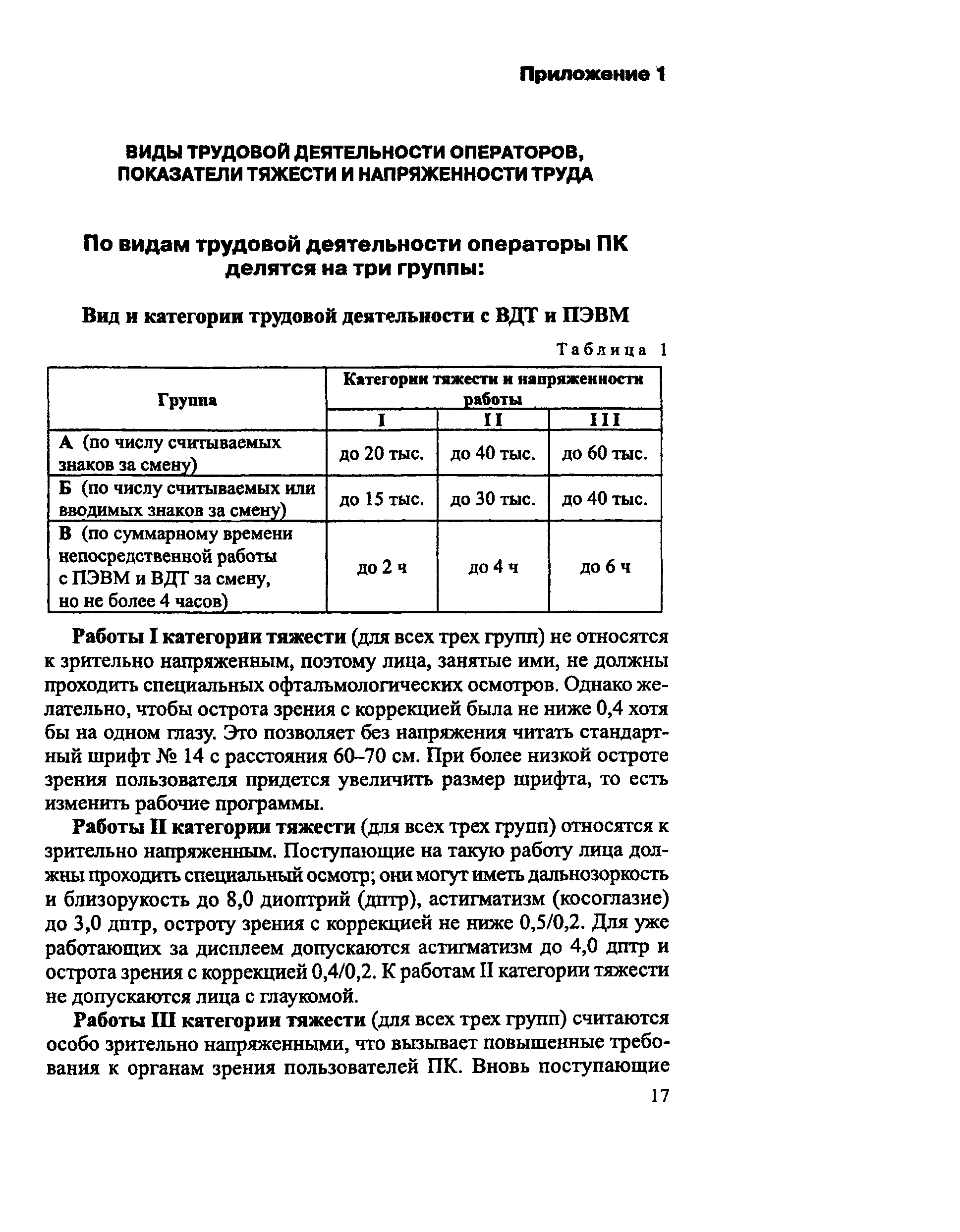 Приложение 1

ВИДЫ ТРУДОВОЙ ДЕЯТЕЛЬНОСТИ ОПЕРАТОРОВ, ПОКАЗАТЕЛИ ТЯЖЕСТИ И НАПРЯЖЕННОСТИ ТРУДА

По видам трудовой деятельности операторы ПК делятся на три группы:

Вид и категории трудовой деятельности с ВДТ и ПЭВМ

Таблица 1

| Группа | Категории тяжести и напряженности работы | | |
|---|---|---|---|
| | I | II | III |
| А (по числу считываемых знаков за смену) | до 20 тыс. | до 40 тыс. | до 60 тыс. |
| Б (по числу считываемых или вводимых знаков за смену) | до 15 тыс. | до 30 тыс. | до 40 тыс. |
| В (по суммарному времени непосредственной работы с ПЭВМ и ВДТ за смену, но не более 4 часов) | до 2 ч | до 4 ч | до 6 ч |

Работы I категории тяжести (для всех трех групп) не относятся к зрительно напряженным, поэтому лица, занятые ими, не должны проходить специальных офтальмологических осмотров. Однако желательно, чтобы острота зрения с коррекцией была не ниже 0,4 хотя бы на одном глазу. Это позволяет без напряжения читать стандартный шрифт № 14 с расстояния 60–70 см. При более низкой остроте зрения пользователя придется увеличить размер шрифта, то есть изменить рабочие программы.

Работы II категории тяжести (для всех трех групп) относятся к зрительно напряженным. Поступающие на такую работу лица должны проходить специальный осмотр; они могут иметь дальнозоркость и близорукость до 8,0 диоптрий (дптр), астигматизм (косоглазие) до 3,0 дптр, остроту зрения с коррекцией не ниже 0,5/0,2. Для уже работающих за дисплеем допускаются астигматизм до 4,0 дптр и острота зрения с коррекцией 0,4/0,2. К работам II категории тяжести не допускаются лица с глаукомой.

Работы III категории тяжести (для всех трех групп) считаются особо зрительно напряженными, что вызывает повышенные требования к органам зрения пользователей ПК. Вновь поступающие

17